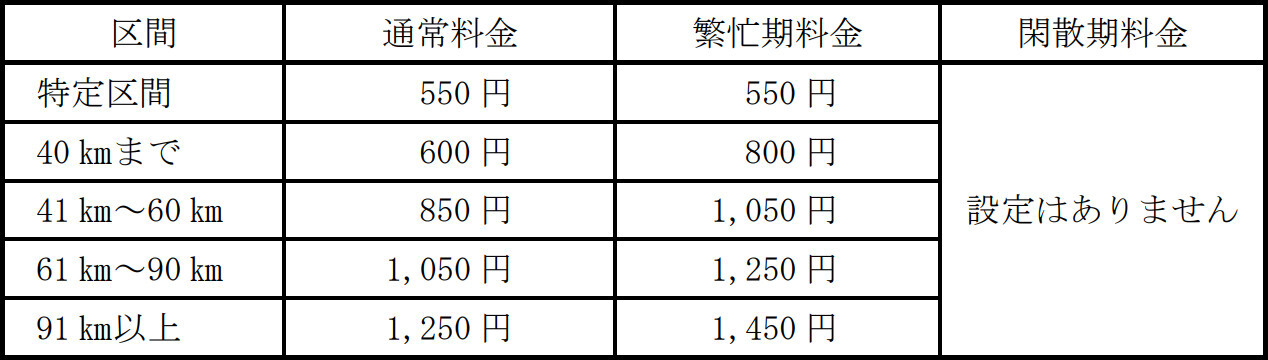 | 区間 | 通常料金 | 繁忙期料金 | 閑散期料金 |
|---|---|---|---|
| 特定区間 | 550 円 | 550 円 | 設定はありません |
| 40 kmまで | 600 円 | 800 円 | |
| 41 km～60 km | 850 円 | 1,050 円 | |
| 61 km～90 km | 1,050 円 | 1,250 円 | |
| 91 km以上 | 1,250 円 | 1,450 円 | |